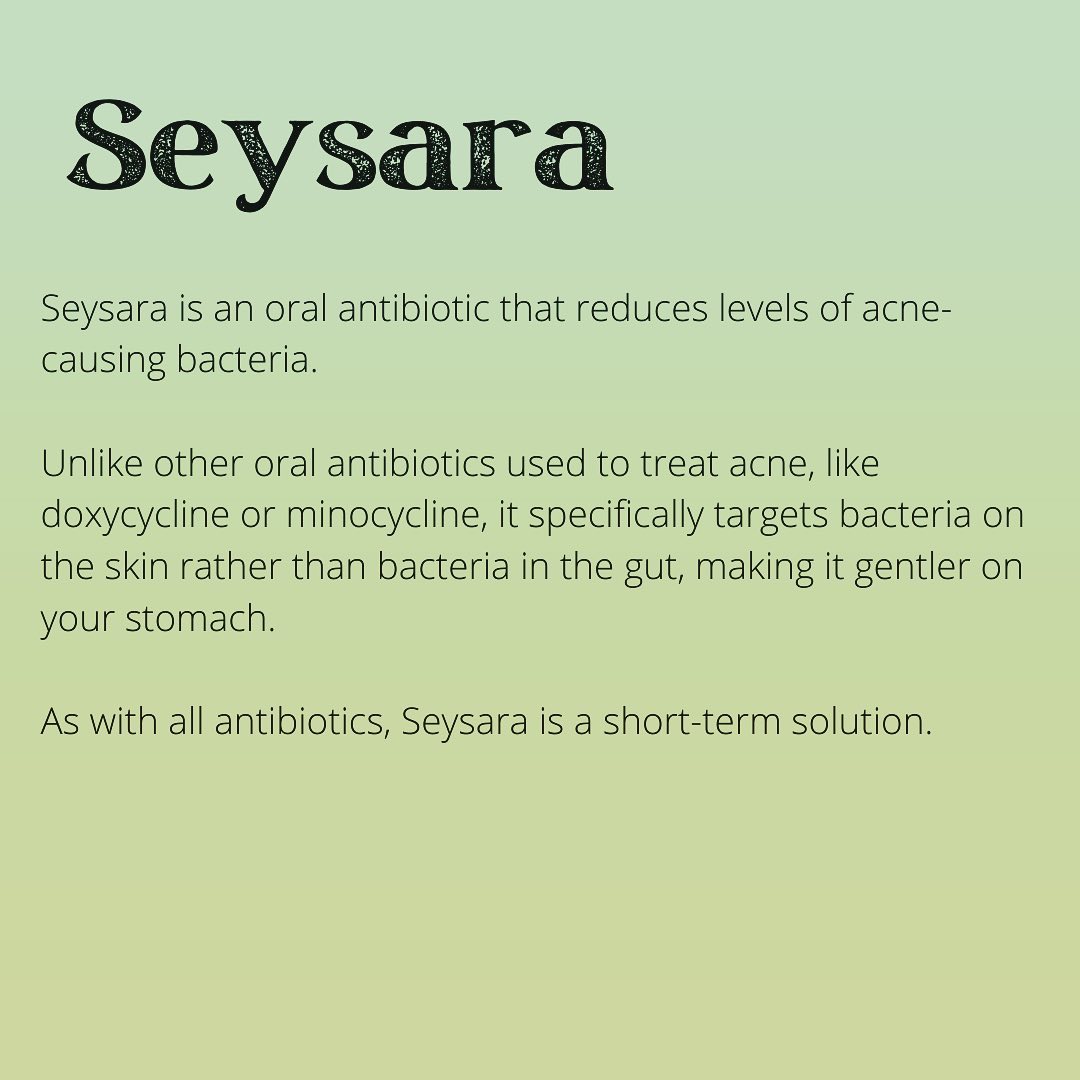 Seysara

Seysara is an oral antibiotic that reduces levels of acne-causing bacteria.

Unlike other oral antibiotics used to treat acne, like doxycycline or minocycline, it specifically targets bacteria on the skin rather than bacteria in the gut, making it gentler on your stomach.

As with all antibiotics, Seysara is a short-term solution.